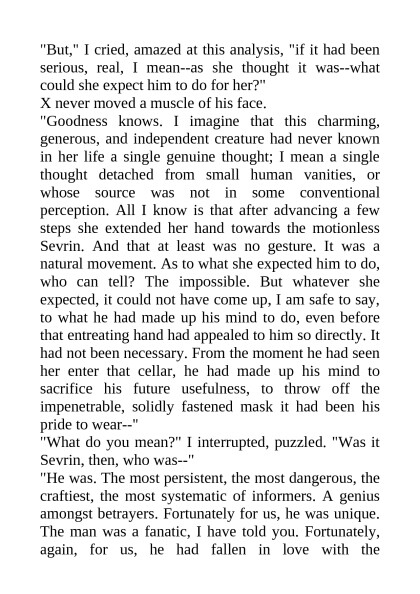 "But," I cried, amazed at this analysis, "if it had been serious, real, I mean--as she thought it was--what could she expect him to do for her?"
X never moved a muscle of his face.
"Goodness knows. I imagine that this charming, generous, and independent creature had never known in her life a single genuine thought; I mean a single thought detached from small human vanities, or whose source was not in some conventional perception. All I know is that after advancing a few steps she extended her hand towards the motionless Sevrin. And that at least was no gesture. It was a natural movement. As to what she expected him to do, who can tell? The impossible. But whatever she expected, it could not have come up, I am safe to say, to what he had made up his mind to do, even before that entreating hand had appealed to him so directly. It had not been necessary. From the moment he had seen her enter that cellar, he had made up his mind to sacrifice his future usefulness, to throw off the impenetrable, solidly fastened mask it had been his pride to wear--"
"What do you mean?" I interrupted, puzzled. "Was it Sevrin, then, who was--"
"He was. The most persistent, the most dangerous, the craftiest, the most systematic of informers. A genius amongst betrayers. Fortunately for us, he was unique. The man was a fanatic, I have told you. Fortunately, again, for us, he had fallen in love with the